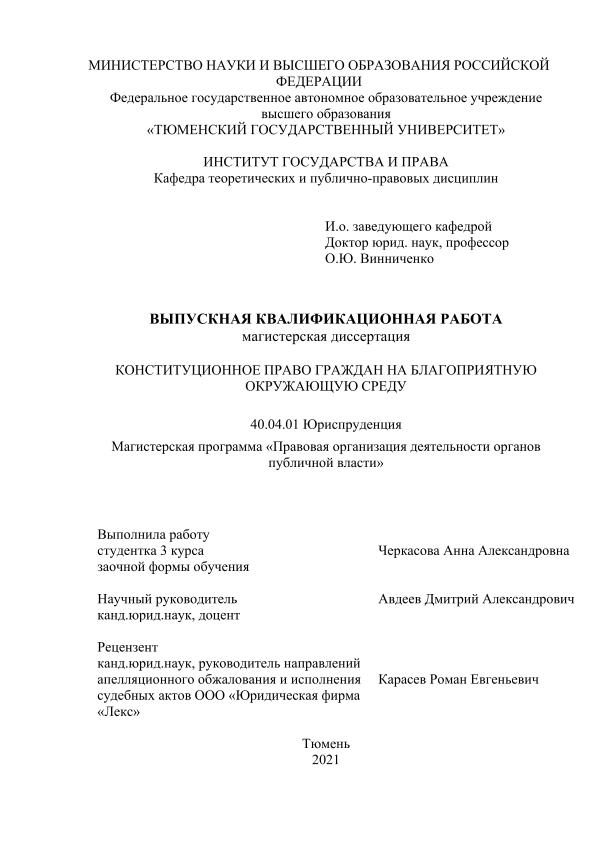 МИНИСТЕРСТВО НАУКИ И ВЫСШЕГО ОБРАЗОВАНИЯ РОССИЙСКОЙ ФЕДЕРАЦИИ
Федеральное государственное автономное образовательное учреждение высшего образования
«ТЮМЕНСКИЙ ГОСУДАРСТВЕННЫЙ УНИВЕРСИТЕТ»

ИНСТИТУТ ГОСУДАРСТВА И ПРАВА
Кафедра теоретических и публично-правовых дисциплин

И.о. заведующего кафедрой
Доктор юрид. наук, профессор
О.Ю. Винниченко

ВЫПУСКНАЯ КВАЛИФИКАЦИОННАЯ РАБОТА
магистерская диссертация

КОНСТИТУЦИОННОЕ ПРАВО ГРАЖДАН НА БЛАГОПРИЯТНУЮ ОКРУЖАЮЩУЮ СРЕДУ

40.04.01 Юриспруденция

Магистерская программа «Правовая организация деятельности органов публичной власти»

Выполнила работу
студентка 3 курса
заочной формы обучения

Черкасова Анна Александровна

Научный руководитель
канд.юрид.наук, доцент

Авдеев Дмитрий Александрович

Рецензент
канд.юрид.наук, руководитель направлений апелляционного обжалования и исполнения судебных актов ООО «Юридическая фирма «Лекс»

Карасев Роман Евгеньевич

Тюмень
2021